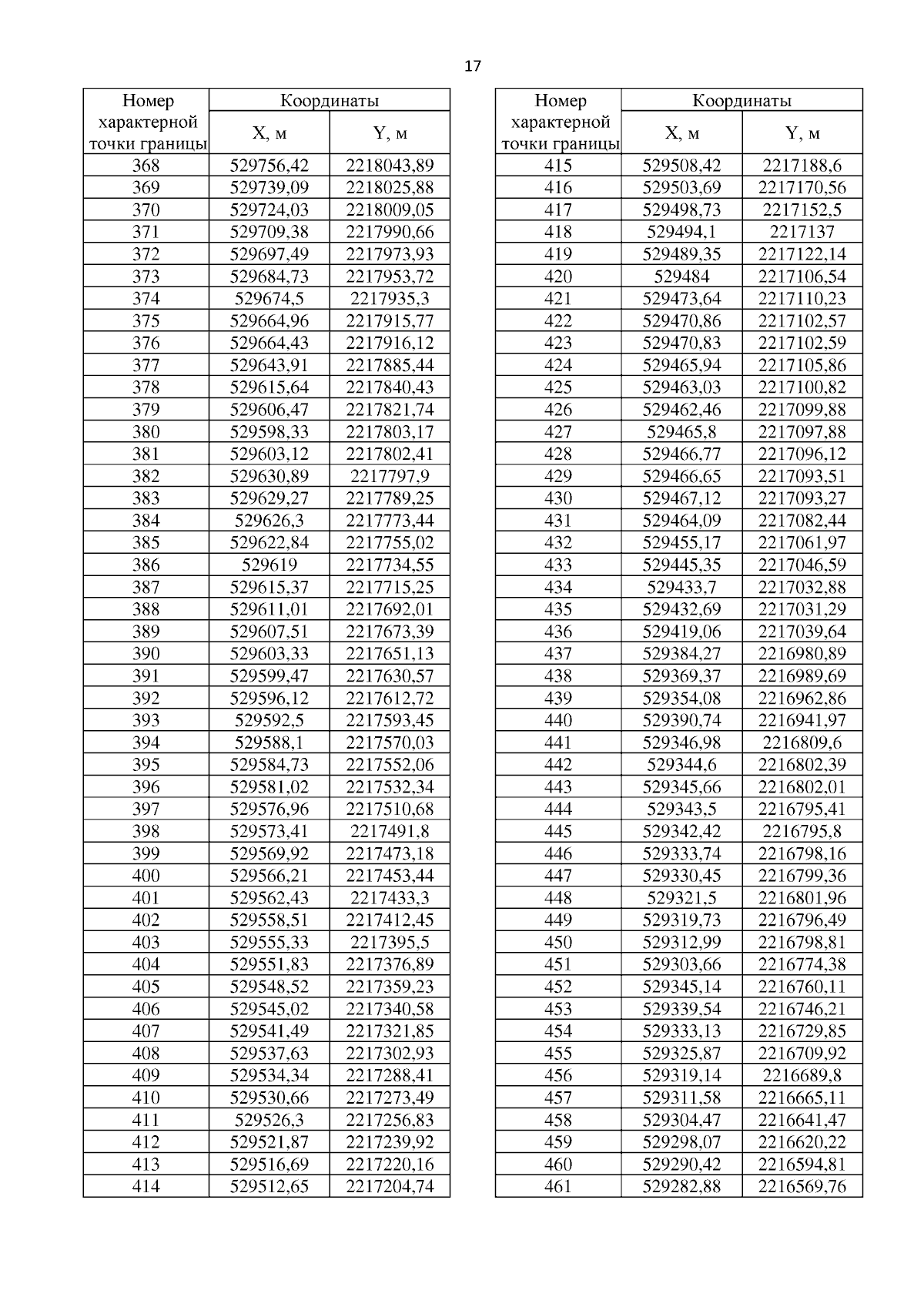 17

| Номер характерной точки границы | Координаты X, м | Координаты Y, м |
|---|---|---|
| 368 | 529756,42 | 2218043,89 |
| 369 | 529739,09 | 2218025,88 |
| 370 | 529724,03 | 2218009,05 |
| 371 | 529709,38 | 2217990,66 |
| 372 | 529697,49 | 2217973,93 |
| 373 | 529684,73 | 2217953,72 |
| 374 | 529674,5 | 2217935,3 |
| 375 | 529664,96 | 2217915,77 |
| 376 | 529664,43 | 2217916,12 |
| 377 | 529643,91 | 2217885,44 |
| 378 | 529615,64 | 2217840,43 |
| 379 | 529606,47 | 2217821,74 |
| 380 | 529598,33 | 2217803,17 |
| 381 | 529603,12 | 2217802,41 |
| 382 | 529630,89 | 2217797,9 |
| 383 | 529629,27 | 2217789,25 |
| 384 | 529626,3 | 2217773,44 |
| 385 | 529622,84 | 2217755,02 |
| 386 | 529619 | 2217734,55 |
| 387 | 529615,37 | 2217715,25 |
| 388 | 529611,01 | 2217692,01 |
| 389 | 529607,51 | 2217673,39 |
| 390 | 529603,33 | 2217651,13 |
| 391 | 529599,47 | 2217630,57 |
| 392 | 529596,12 | 2217612,72 |
| 393 | 529592,5 | 2217593,45 |
| 394 | 529588,1 | 2217570,03 |
| 395 | 529584,73 | 2217552,06 |
| 396 | 529581,02 | 2217532,34 |
| 397 | 529576,96 | 2217510,68 |
| 398 | 529573,41 | 2217491,8 |
| 399 | 529569,92 | 2217473,18 |
| 400 | 529566,21 | 2217453,44 |
| 401 | 529562,43 | 2217433,3 |
| 402 | 529558,51 | 2217412,45 |
| 403 | 529555,33 | 2217395,5 |
| 404 | 529551,83 | 2217376,89 |
| 405 | 529548,52 | 2217359,23 |
| 406 | 529545,02 | 2217340,58 |
| 407 | 529541,49 | 2217321,85 |
| 408 | 529537,63 | 2217302,93 |
| 409 | 529534,34 | 2217288,41 |
| 410 | 529530,66 | 2217273,49 |
| 411 | 529526,3 | 2217256,83 |
| 412 | 529521,87 | 2217239,92 |
| 413 | 529516,69 | 2217220,16 |
| 414 | 529512,65 | 2217204,74 |

| Номер характерной точки границы | Координаты X, м | Координаты Y, м |
|---|---|---|
| 415 | 529508,42 | 2217188,6 |
| 416 | 529503,69 | 2217170,56 |
| 417 | 529498,73 | 2217152,5 |
| 418 | 529494,1 | 2217137 |
| 419 | 529489,35 | 2217122,14 |
| 420 | 529484 | 2217106,54 |
| 421 | 529473,64 | 2217110,23 |
| 422 | 529470,86 | 2217102,57 |
| 423 | 529470,83 | 2217102,59 |
| 424 | 529465,94 | 2217105,86 |
| 425 | 529463,03 | 2217100,82 |
| 426 | 529462,46 | 2217099,88 |
| 427 | 529465,8 | 2217097,88 |
| 428 | 529466,77 | 2217096,12 |
| 429 | 529466,65 | 2217093,51 |
| 430 | 529467,12 | 2217093,27 |
| 431 | 529464,09 | 2217082,44 |
| 432 | 529455,17 | 2217061,97 |
| 433 | 529445,35 | 2217046,59 |
| 434 | 529433,7 | 2217032,88 |
| 435 | 529432,69 | 2217031,29 |
| 436 | 529419,06 | 2217039,64 |
| 437 | 529384,27 | 2216980,89 |
| 438 | 529369,37 | 2216989,69 |
| 439 | 529354,08 | 2216962,86 |
| 440 | 529390,74 | 2216941,97 |
| 441 | 529346,98 | 2216809,6 |
| 442 | 529344,6 | 2216802,39 |
| 443 | 529345,66 | 2216802,01 |
| 444 | 529343,5 | 2216795,41 |
| 445 | 529342,42 | 2216795,8 |
| 446 | 529333,74 | 2216798,16 |
| 447 | 529330,45 | 2216799,36 |
| 448 | 529321,5 | 2216801,96 |
| 449 | 529319,73 | 2216796,49 |
| 450 | 529312,99 | 2216798,81 |
| 451 | 529303,66 | 2216774,38 |
| 452 | 529345,14 | 2216760,11 |
| 453 | 529339,54 | 2216746,21 |
| 454 | 529333,13 | 2216729,85 |
| 455 | 529325,87 | 2216709,92 |
| 456 | 529319,14 | 2216689,8 |
| 457 | 529311,58 | 2216665,11 |
| 458 | 529304,47 | 2216641,47 |
| 459 | 529298,07 | 2216620,22 |
| 460 | 529290,42 | 2216594,81 |
| 461 | 529282,88 | 2216569,76 |